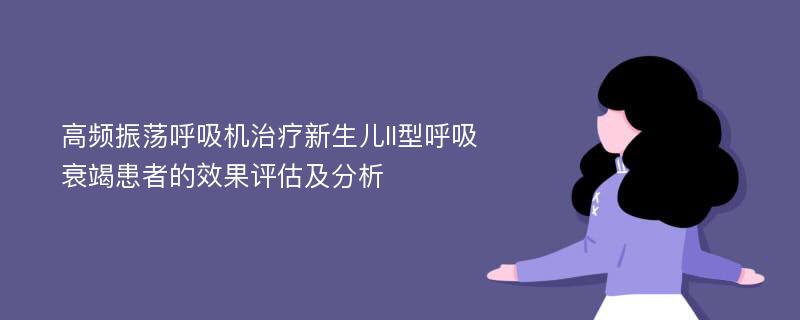 高频振荡呼吸机治疗新生儿II型呼吸衰竭患者的效果评估及分析